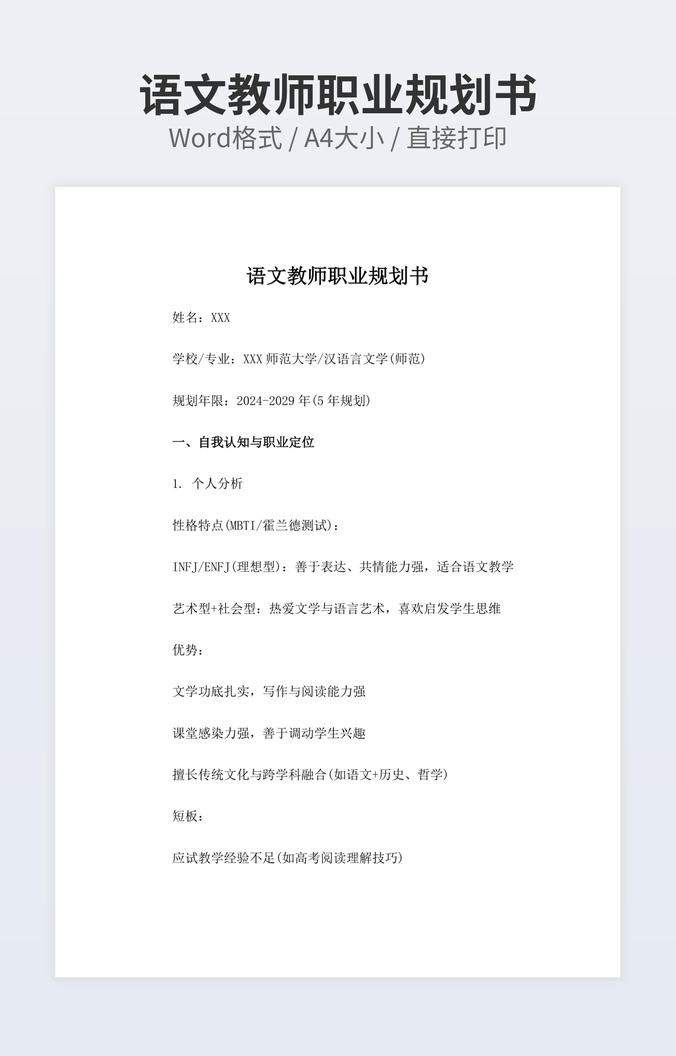 语文教师职业规划书
Word格式 / A4大小 / 直接打印

语文教师职业规划书

姓名：XXX

学校/专业：XXX 师范大学/汉语言文学(师范)

规划年限：2024-2029 年(5 年规划)

一、自我认知与职业定位

1. 个人分析

性格特点(MBTI/霍兰德测试)：

INFJ/ENFJ(理想型)：善于表达、共情能力强，适合语文教学

艺术型+社会型：热爱文学与语言艺术，喜欢启发学生思维

优势：

文学功底扎实，写作与阅读能力强

课堂感染力强，善于调动学生兴趣

擅长传统文化与跨学科融合(如语文+历史、哲学)

短板：

应试教学经验不足(如高考阅读理解技巧)